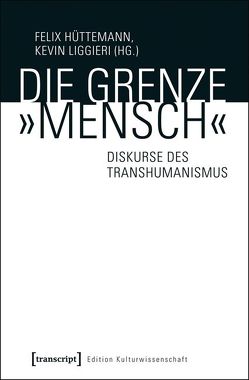 FELIX HÜTTEMANN,
KEVIN LIGGIERI (HG.)

DIE GRENZE
»MENSCH«

DISKURSE DES
TRANSHUMANISMUS

[transcript] Edition Kulturwissenschaft